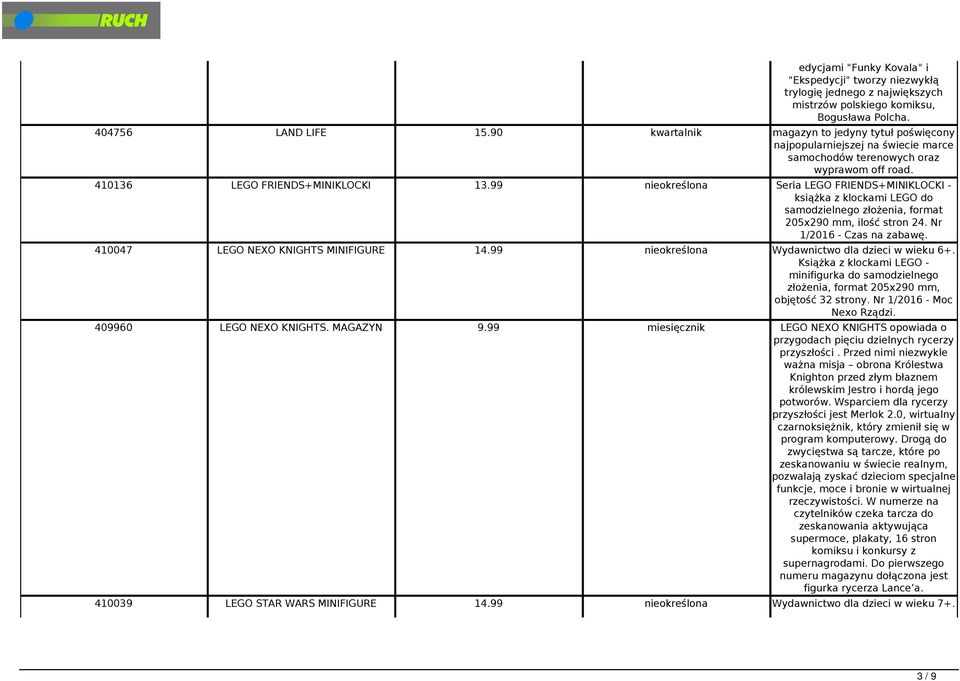 RUCH

| | | | | |
|---|---|---|---|---|
| | | | | edycjami "Funky Kovala" i "Ekspedycji" tworzy niezwykłą trylogię jednego z największych mistrzów polskiego komiksu, Bogusława Polcha. |
| 404756 | LAND LIFE | 15.90 | kwartalnik | magazyn to jedyny tytuł poświęcony najpopularniejszej na świecie marce samochodów terenowych oraz wyprawom off road. |
| 410136 | LEGO FRIENDS+MINIKLOCKI | 13.99 | nieokreślona | Seria LEGO FRIENDS+MINIKLOCKI - książka z klockami LEGO do samodzielnego złożenia, format 205x290 mm, ilość stron 24. Nr 1/2016 - Czas na zabawę. |
| 410047 | LEGO NEXO KNIGHTS MINIFIGURE | 14.99 | nieokreślona | Wydawnictwo dla dzieci w wieku 6+. Książka z klockami LEGO - minifigurka do samodzielnego złożenia, format 205x290 mm, objętość 32 strony. Nr 1/2016 - Moc Nexo Rządzi. |
| 409960 | LEGO NEXO KNIGHTS. MAGAZYN | 9.99 | miesięcznik | LEGO NEXO KNIGHTS opowiada o przygodach pięciu dzielnych rycerzy przyszłości . Przed nimi niezwykle ważna misja – obrona Królestwa Knighton przed złym błaznem królewskim Jestro i hordą jego potworów. Wsparciem dla rycerzy przyszłości jest Merlok 2.0, wirtualny czarnoksiężnik, który zmienił się w program komputerowy. Drogą do zwycięstwa są tarcze, które po zeskanowaniu w świecie realnym, pozwalają zyskać dzieciom specjalne funkcje, moce i bronie w wirtualnej rzeczywistości. W numerze na czytelników czeka tarcza do zeskanowania aktywująca supermoce, plakaty, 16 stron komiksu i konkursy z supernagrodami. Do pierwszego numeru magazynu dołączona jest figurka rycerza Lance'a. |
| 410039 | LEGO STAR WARS MINIFIGURE | 14.99 | nieokreślona | Wydawnictwo dla dzieci w wieku 7+. |

3 / 9